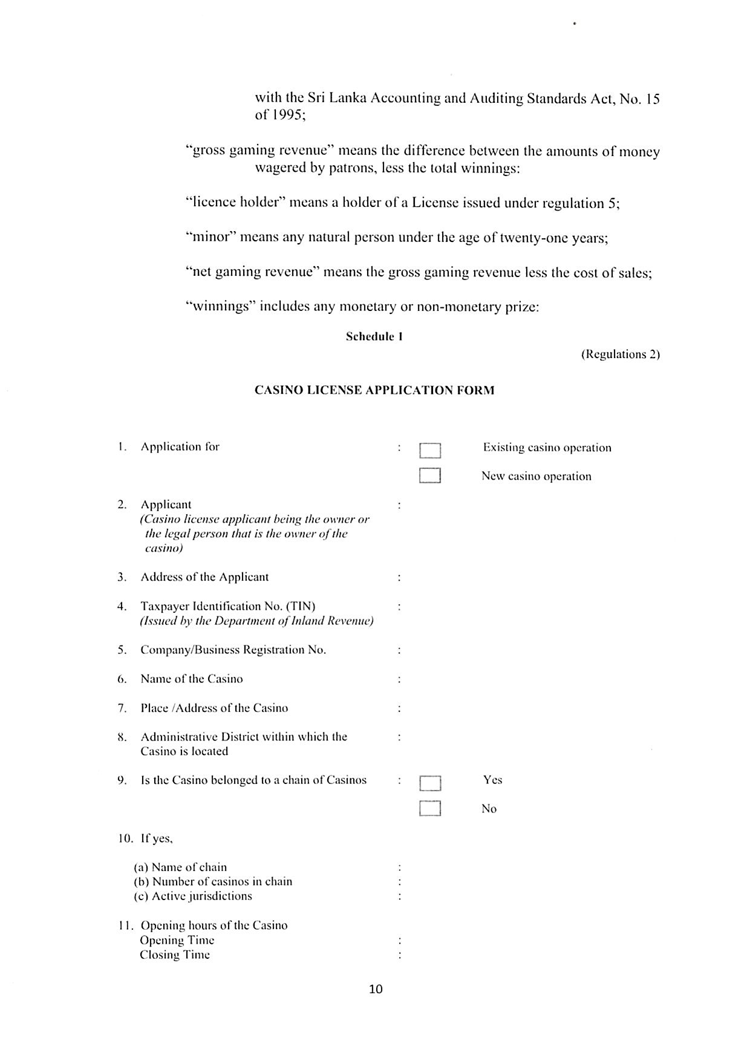 with the Sri Lanka Accounting and Auditing Standards Act, No. 15 of 1995;

"gross gaming revenue" means the difference between the amounts of money wagered by patrons, less the total winnings:

"licence holder" means a holder of a License issued under regulation 5;

"minor" means any natural person under the age of twenty-one years;

"net gaming revenue" means the gross gaming revenue less the cost of sales;

"winnings" includes any monetary or non-monetary prize:

Schedule I

(Regulations 2)

CASINO LICENSE APPLICATION FORM

1. Application for : ☐ Existing casino operation
☐ New casino operation

2. Applicant :
(Casino license applicant being the owner or the legal person that is the owner of the casino)

3. Address of the Applicant :

4. Taxpayer Identification No. (TIN) :
(Issued by the Department of Inland Revenue)

5. Company/Business Registration No. :

6. Name of the Casino :

7. Place /Address of the Casino :

8. Administrative District within which the Casino is located :

9. Is the Casino belonged to a chain of Casinos : ☐ Yes
☐ No

10. If yes,

(a) Name of chain :
(b) Number of casinos in chain :
(c) Active jurisdictions :

11. Opening hours of the Casino
Opening Time :
Closing Time :

10